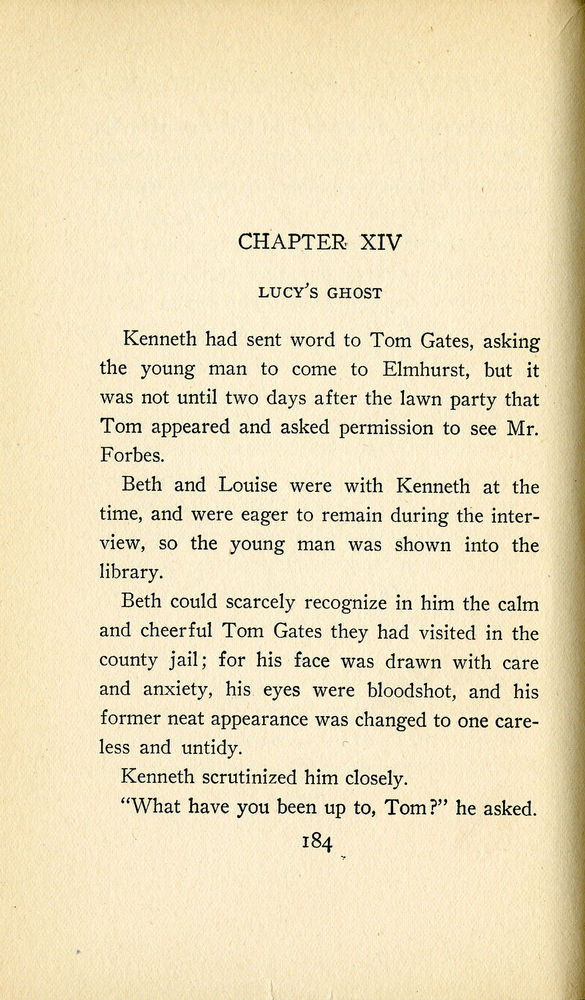 CHAPTER XIV

LUCY'S GHOST

Kenneth had sent word to Tom Gates, asking the young man to come to Elmhurst, but it was not until two days after the lawn party that Tom appeared and asked permission to see Mr. Forbes.

Beth and Louise were with Kenneth at the time, and were eager to remain during the interview, so the young man was shown into the library.

Beth could scarcely recognize in him the calm and cheerful Tom Gates they had visited in the county jail; for his face was drawn with care and anxiety, his eyes were bloodshot, and his former neat appearance was changed to one careless and untidy.

Kenneth scrutinized him closely.

"What have you been up to, Tom?" he asked.

184